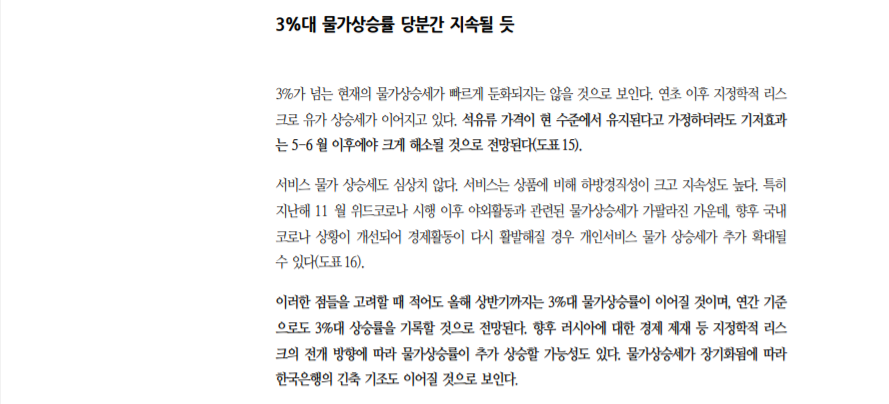 3%대 물가상승률 당분간 지속될 듯

3%가 넘는 현재의 물가상승세가 빠르게 둔화되지는 않을 것으로 보인다. 연초 이후 지정학적 리스크로 유가 상승세가 이어지고 있다. 석유류 가격이 현 수준에서 유지된다고 가정하더라도 기저효과는 5-6 월 이후에야 크게 해소될 것으로 전망된다(도표 15).

서비스 물가 상승세도 심상치 않다. 서비스는 상품에 비해 하방경직성이 크고 지속성도 높다. 특히 지난해 11 월 위드코로나 시행 이후 야외활동과 관련된 물가상승세가 가팔라진 가운데, 향후 국내 코로나 상황이 개선되어 경제활동이 다시 활발해질 경우 개인서비스 물가 상승세가 추가 확대될 수 있다(도표 16).

이러한 점들을 고려할 때 적어도 올해 상반기까지는 3%대 물가상승률이 이어질 것이며, 연간 기준으로도 3%대 상승률을 기록할 것으로 전망된다. 향후 러시아에 대한 경제 제재 등 지정학적 리스크의 전개 방향에 따라 물가상승률이 추가 상승할 가능성도 있다. 물가상승세가 장기화됨에 따라 한국은행의 긴축 기조도 이어질 것으로 보인다.